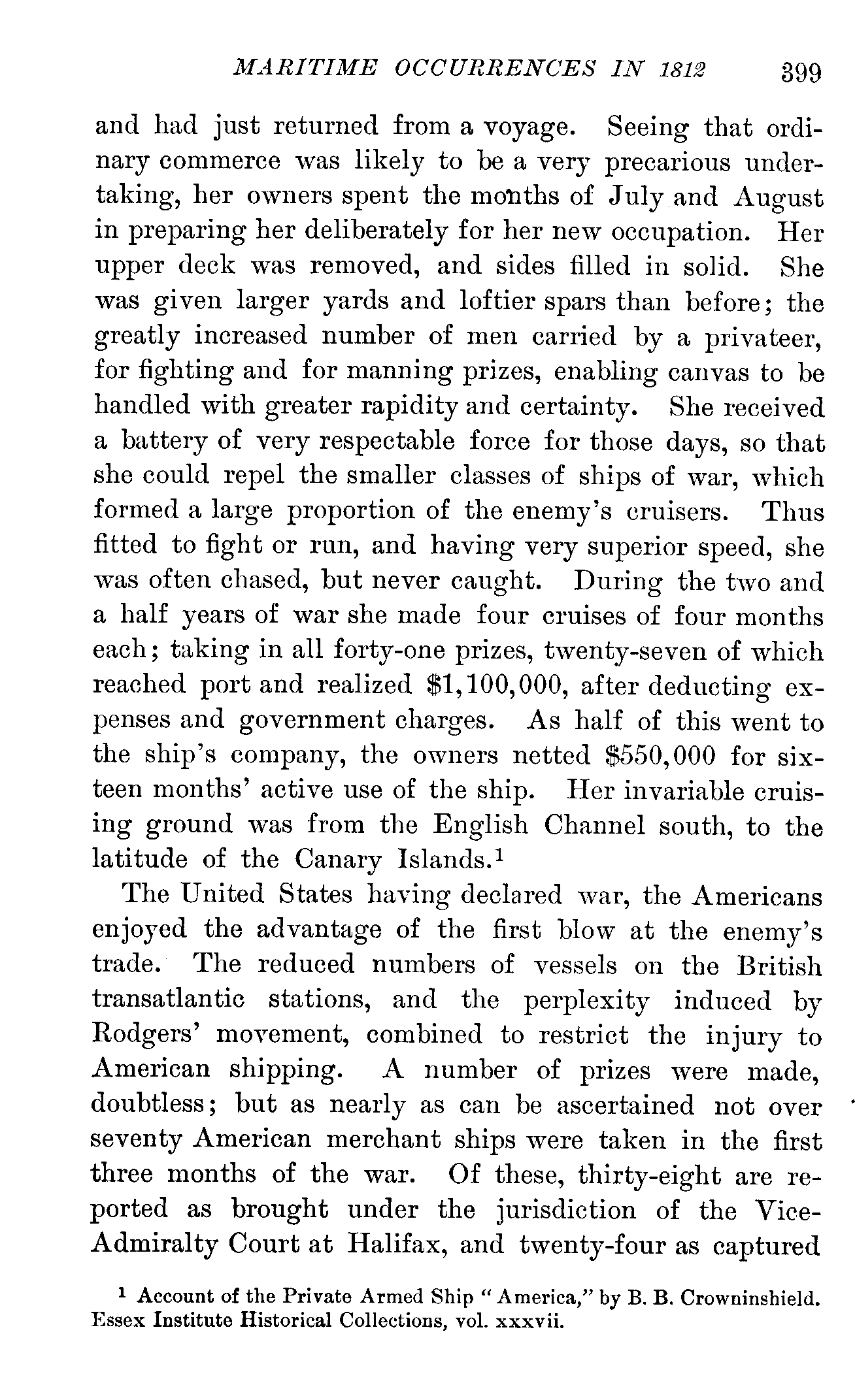 MARITIME OCCURRENCES IN 1812 399

and had just returned from a voyage. Seeing that ordinary commerce was likely to be a very precarious undertaking, her owners spent the months of July and August in preparing her deliberately for her new occupation. Her upper deck was removed, and sides filled in solid. She was given larger yards and loftier spars than before; the greatly increased number of men carried by a privateer, for fighting and for manning prizes, enabling canvas to be handled with greater rapidity and certainty. She received a battery of very respectable force for those days, so that she could repel the smaller classes of ships of war, which formed a large proportion of the enemy's cruisers. Thus fitted to fight or run, and having very superior speed, she was often chased, but never caught. During the two and a half years of war she made four cruises of four months each; taking in all forty-one prizes, twenty-seven of which reached port and realized \$1,100,000, after deducting expenses and government charges. As half of this went to the ship's company, the owners netted \$550,000 for sixteen months' active use of the ship. Her invariable cruising ground was from the English Channel south, to the latitude of the Canary Islands.$^1$

The United States having declared war, the Americans enjoyed the advantage of the first blow at the enemy's trade. The reduced numbers of vessels on the British transatlantic stations, and the perplexity induced by Rodgers' movement, combined to restrict the injury to American shipping. A number of prizes were made, doubtless; but as nearly as can be ascertained not over seventy American merchant ships were taken in the first three months of the war. Of these, thirty-eight are reported as brought under the jurisdiction of the Vice-Admiralty Court at Halifax, and twenty-four as captured

$^1$ Account of the Private Armed Ship "America," by B. B. Crowninshield. Essex Institute Historical Collections, vol. xxxvii.